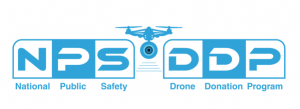 NPS DDP

National Public Safety Drone Donation Program